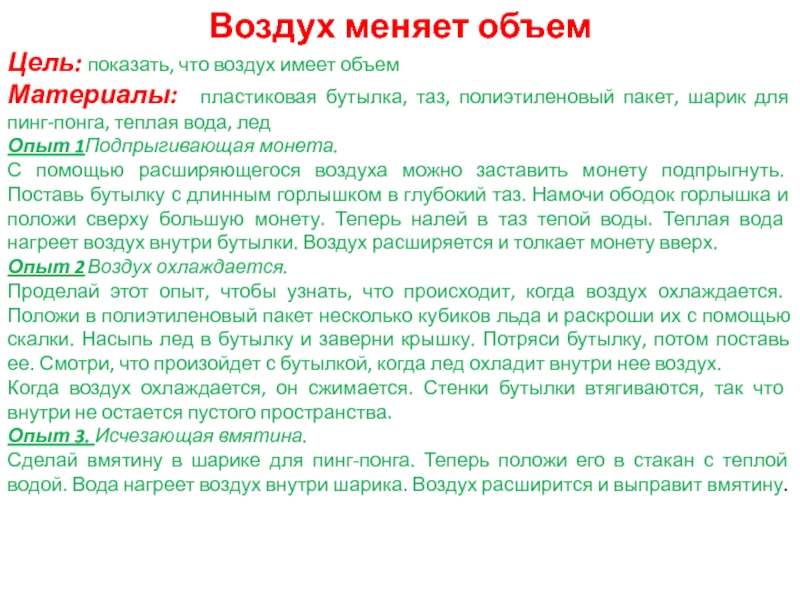 Воздух меняет объем

Цель: показать, что воздух имеет объем

Материалы: пластиковая бутылка, таз, полиэтиленовый пакет, шарик для пинг-понга, теплая вода, лед

Опыт 1Подпрыгивающая монета.

С помощью расширяющегося воздуха можно заставить монету подпрыгнуть. Поставь бутылку с длинным горлышком в глубокий таз. Намочи ободок горлышка и положи сверху большую монету. Теперь налей в таз тепой воды. Теплая вода нагреет воздух внутри бутылки. Воздух расширяется и толкает монету вверх.

Опыт 2 Воздух охлаждается.

Проделай этот опыт, чтобы узнать, что происходит, когда воздух охлаждается. Положи в полиэтиленовый пакет несколько кубиков льда и раскроши их с помощью скалки. Насыпь лед в бутылку и заверни крышку. Потряси бутылку, потом поставь ее. Смотри, что произойдет с бутылкой, когда лед охладит внутри нее воздух.

Когда воздух охлаждается, он сжимается. Стенки бутылки втягиваются, так что внутри не остается пустого пространства.

Опыт 3. Исчезающая вмятина.

Сделай вмятину в шарике для пинг-понга. Теперь положи его в стакан с теплой водой. Вода нагреет воздух внутри шарика. Воздух расширится и выправит вмятину.